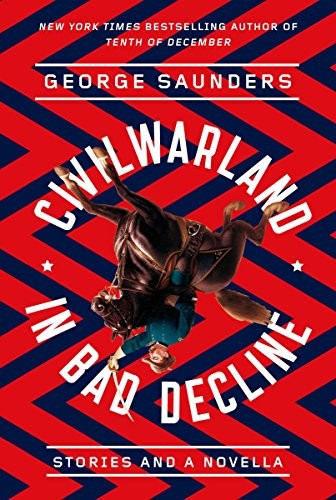 NEW YORK TIMES BESTSELLING AUTHOR OF TENTH OF DECEMBER

GEORGE SAUNDERS

CIVILWARLAND IN BAD DECLINE

STORIES AND A NOVELLA